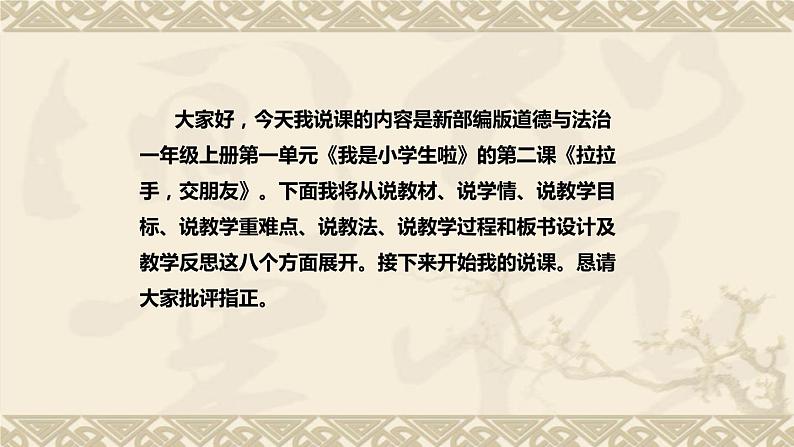 大家好，今天我说课的内容是新部编版道德与法治一年级上册第一单元《我是小学生啦》的第二课《拉拉手，交朋友》。下面我将从说教材、说学情、说教学目标、说教学重难点、说教法、说教学过程和板书设计及教学反思这八个方面展开。接下来开始我的说课。恳请大家批评指正。